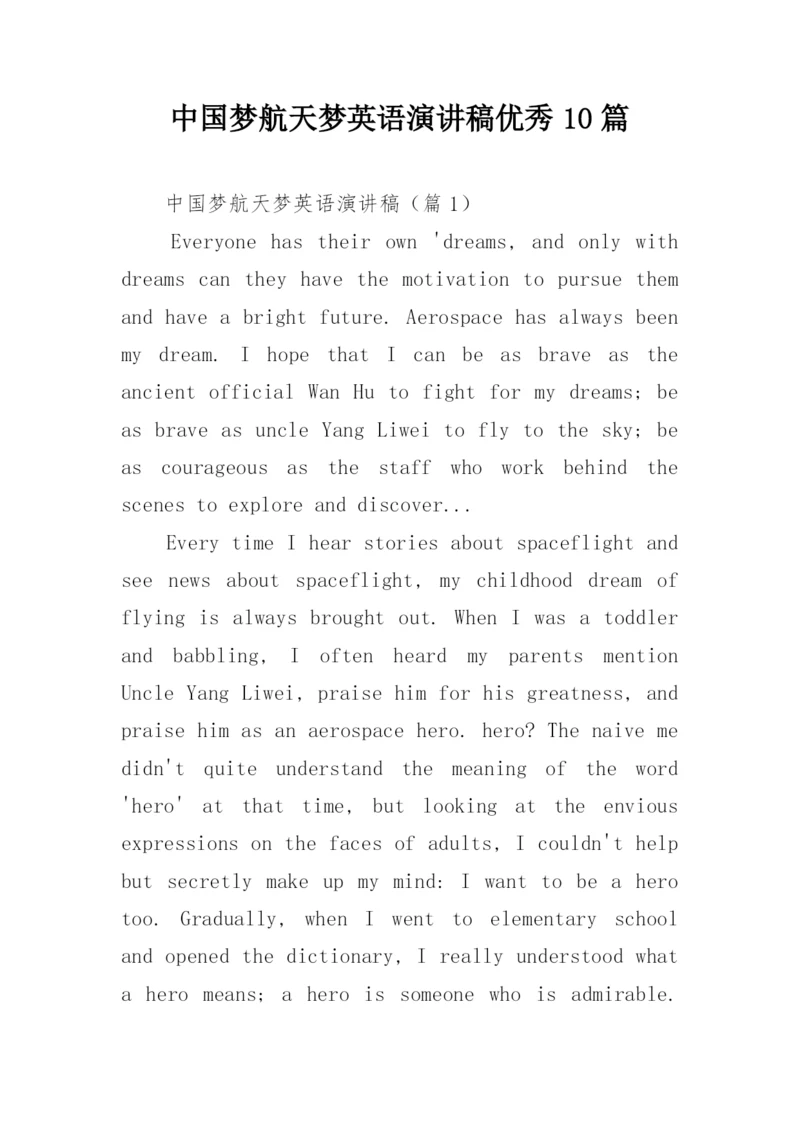 中国梦航天梦英语演讲稿优秀 10 篇

中国梦航天梦英语演讲稿（篇 1）

Everyone has their own 'dreams, and only with dreams can they have the motivation to pursue them and have a bright future. Aerospace has always been my dream. I hope that I can be as brave as the ancient official Wan Hu to fight for my dreams; be as brave as uncle Yang Liwei to fly to the sky; be as courageous as the staff who work behind the scenes to explore and discover...

Every time I hear stories about spaceflight and see news about spaceflight, my childhood dream of flying is always brought out. When I was a toddler and babbling, I often heard my parents mention Uncle Yang Liwei, praise him for his greatness, and praise him as an aerospace hero. hero? The naive me didn't quite understand the meaning of the word 'hero' at that time, but looking at the envious expressions on the faces of adults, I couldn't help but secretly make up my mind: I want to be a hero too. Gradually, when I went to elementary school and opened the dictionary, I really understood what a hero means; a hero is someone who is admirable.